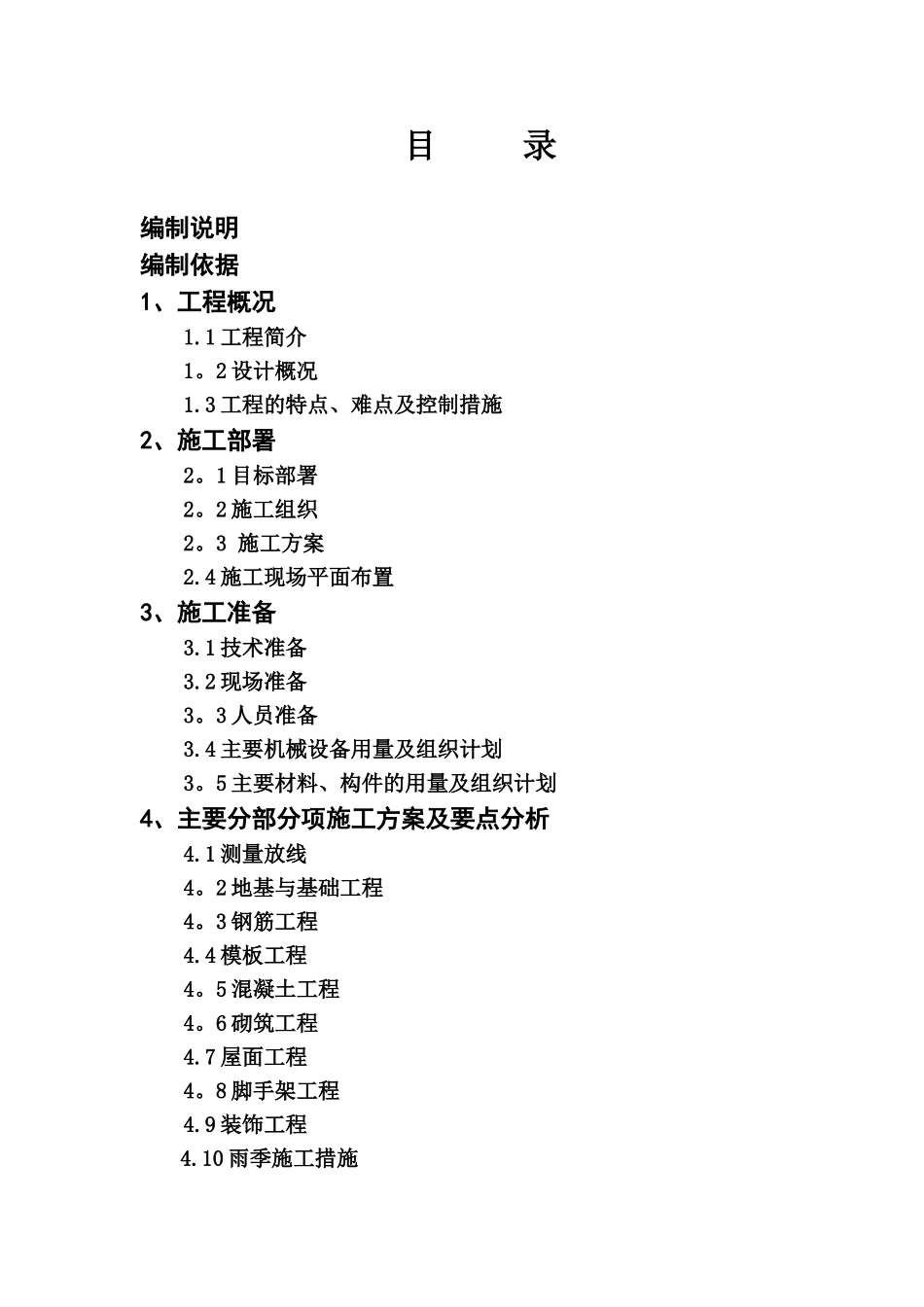 目　　录

编制说明
编制依据
1、工程概况
1.1工程简介
1。2设计概况
1.3工程的特点、难点及控制措施
2、施工部署
2。1目标部署
2。2施工组织
2。3 施工方案
2.4施工现场平面布置
3、施工准备
3.1技术准备
3.2现场准备
3。3人员准备
3.4主要机械设备用量及组织计划
3。5主要材料、构件的用量及组织计划
4、主要分部分项施工方案及要点分析
4.1测量放线
4。2地基与基础工程
4。3钢筋工程
4.4模板工程
4。5混凝土工程
4。6砌筑工程
4.7屋面工程
4。8脚手架工程
4.9装饰工程
4.10雨季施工措施